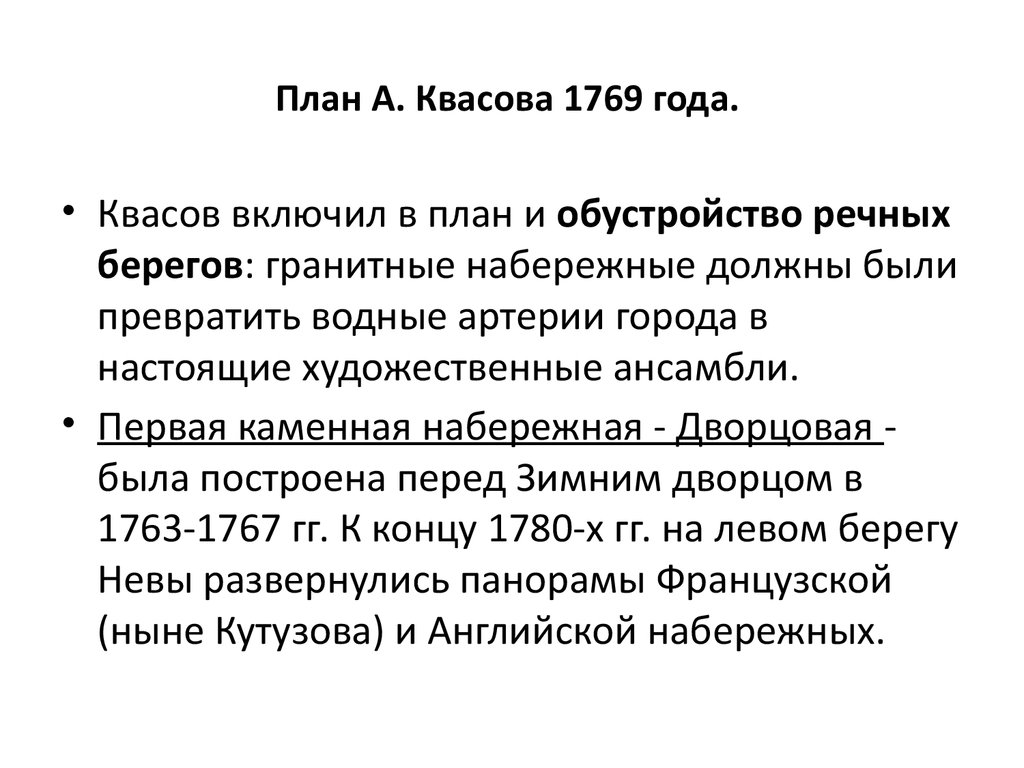 План А. Квасова 1769 года.

• Квасов включил в план и обустройство речных берегов: гранитные набережные должны были превратить водные артерии города в настоящие художественные ансамбли.

• Первая каменная набережная - Дворцовая - была построена перед Зимним дворцом в 1763-1767 гг. К концу 1780-х гг. на левом берегу Невы развернулись панорамы Французской (ныне Кутузова) и Английской набережных.